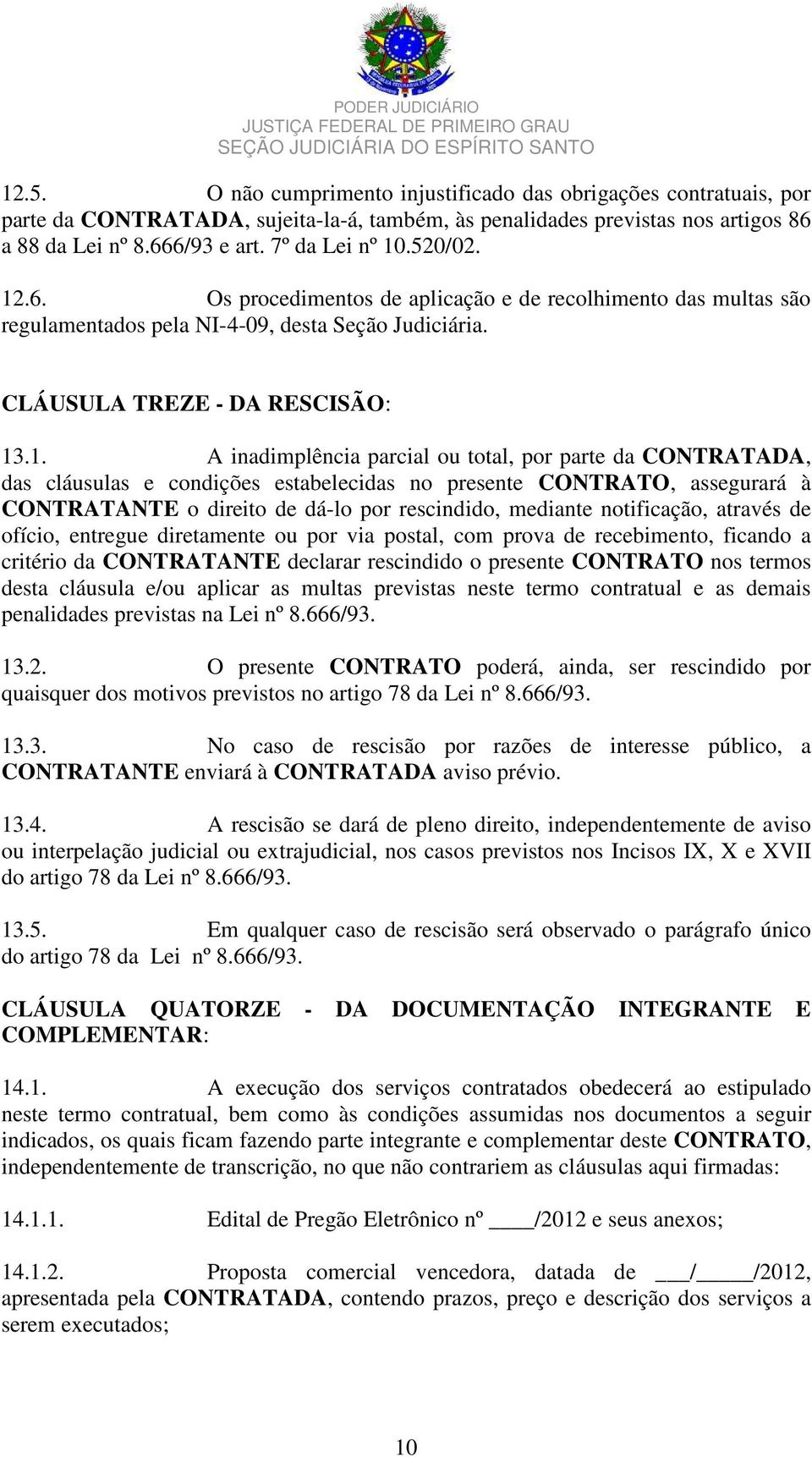 PODER JUDICIÁRIO
JUSTIÇA FEDERAL DE PRIMEIRO GRAU
SEÇÃO JUDICIÁRIA DO ESPÍRITO SANTO

12.5. O não cumprimento injustificado das obrigações contratuais, por parte da CONTRATADA, sujeita-la-á, também, às penalidades previstas nos artigos 86 a 88 da Lei nº 8.666/93 e art. 7º da Lei nº 10.520/02.

12.6. Os procedimentos de aplicação e de recolhimento das multas são regulamentados pela NI-4-09, desta Seção Judiciária.

CLÁUSULA TREZE - DA RESCISÃO:

13.1. A inadimplência parcial ou total, por parte da CONTRATADA, das cláusulas e condições estabelecidas no presente CONTRATO, assegurará à CONTRATANTE o direito de dá-lo por rescindido, mediante notificação, através de ofício, entregue diretamente ou por via postal, com prova de recebimento, ficando a critério da CONTRATANTE declarar rescindido o presente CONTRATO nos termos desta cláusula e/ou aplicar as multas previstas neste termo contratual e as demais penalidades previstas na Lei nº 8.666/93.

13.2. O presente CONTRATO poderá, ainda, ser rescindido por quaisquer dos motivos previstos no artigo 78 da Lei nº 8.666/93.

13.3. No caso de rescisão por razões de interesse público, a CONTRATANTE enviará à CONTRATADA aviso prévio.

13.4. A rescisão se dará de pleno direito, independentemente de aviso ou interpelação judicial ou extrajudicial, nos casos previstos nos Incisos IX, X e XVII do artigo 78 da Lei nº 8.666/93.

13.5. Em qualquer caso de rescisão será observado o parágrafo único do artigo 78 da Lei nº 8.666/93.

CLÁUSULA QUATORZE - DA DOCUMENTAÇÃO INTEGRANTE E COMPLEMENTAR:

14.1. A execução dos serviços contratados obedecerá ao estipulado neste termo contratual, bem como às condições assumidas nos documentos a seguir indicados, os quais ficam fazendo parte integrante e complementar deste CONTRATO, independentemente de transcrição, no que não contrariem as cláusulas aqui firmadas:

14.1.1. Edital de Pregão Eletrônico nº ____/2012 e seus anexos;

14.1.2. Proposta comercial vencedora, datada de ___/_____/2012, apresentada pela CONTRATADA, contendo prazos, preço e descrição dos serviços a serem executados;

10